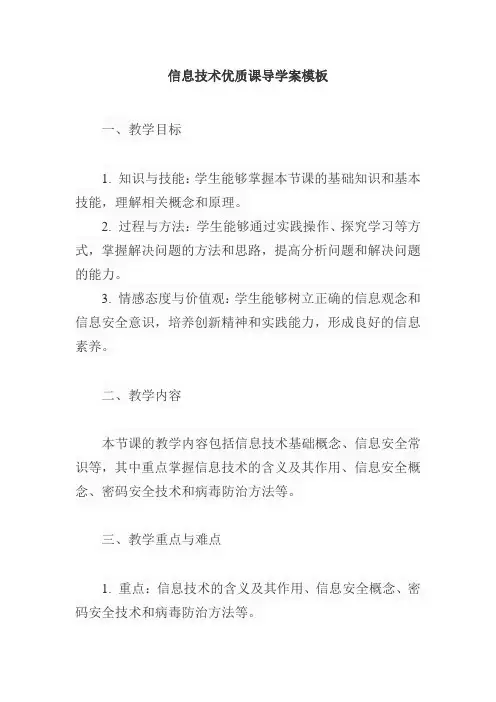 信息技术优质课导学案模板

一、教学目标

1. 知识与技能：学生能够掌握本节课的基础知识和基本技能，理解相关概念和原理。

2. 过程与方法：学生能够通过实践操作、探究学习等方式，掌握解决问题的方法和思路，提高分析问题和解决问题的能力。

3. 情感态度与价值观：学生能够树立正确的信息观念和信息安全意识，培养创新精神和实践能力，形成良好的信息素养。

二、教学内容

本节课的教学内容包括信息技术基础概念、信息安全常识等，其中重点掌握信息技术的含义及其作用、信息安全概念、密码安全技术和病毒防治方法等。

三、教学重点与难点

1. 重点：信息技术的含义及其作用、信息安全概念、密码安全技术和病毒防治方法等。